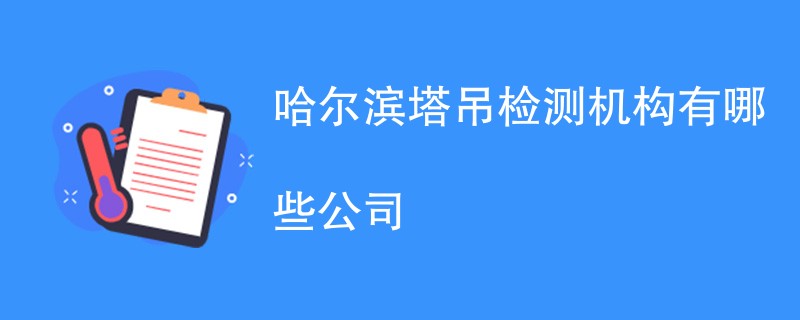 哈尔滨塔吊检测机构有哪些公司